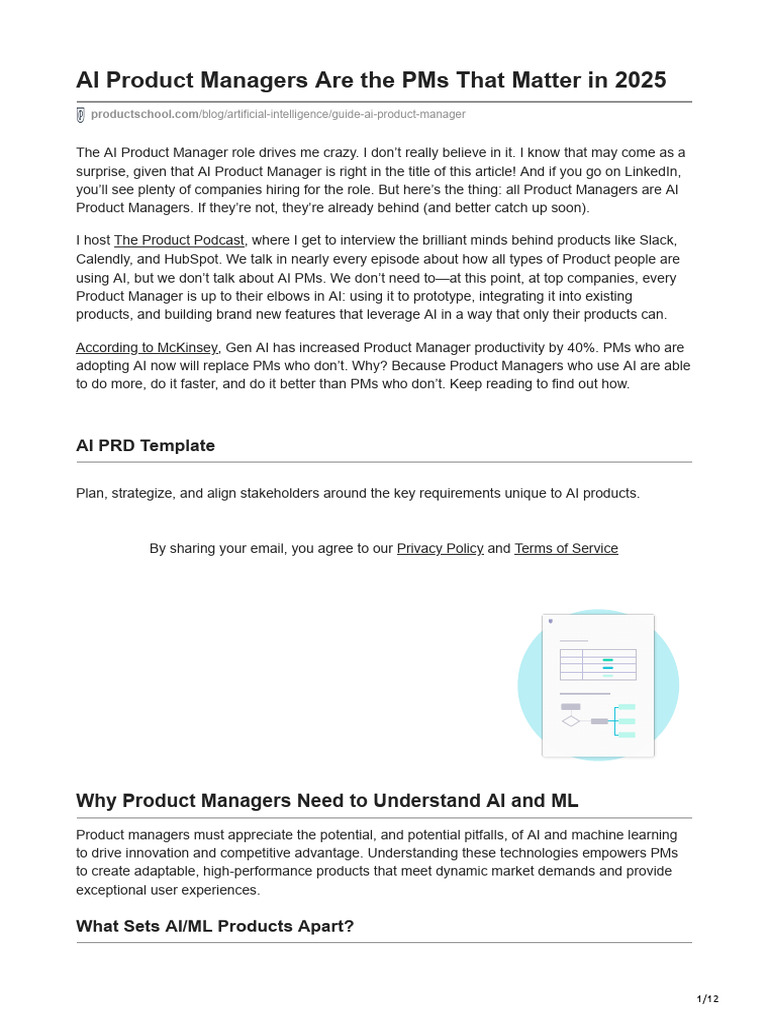 AI Product Managers Are the PMs That Matter in 2025

productschool.com/blog/artificial-intelligence/guide-ai-product-manager

The AI Product Manager role drives me crazy. I don't really believe in it. I know that may come as a surprise, given that AI Product Manager is right in the title of this article! And if you go on LinkedIn, you'll see plenty of companies hiring for the role. But here's the thing: all Product Managers are AI Product Managers. If they're not, they're already behind (and better catch up soon).

I host The Product Podcast, where I get to interview the brilliant minds behind products like Slack, Calendly, and HubSpot. We talk in nearly every episode about how all types of Product people are using AI, but we don't talk about AI PMs. We don't need to—at this point, at top companies, every Product Manager is up to their elbows in AI: using it to prototype, integrating it into existing products, and building brand new features that leverage AI in a way that only their products can.

According to McKinsey, Gen AI has increased Product Manager productivity by 40%. PMs who are adopting AI now will replace PMs who don't. Why? Because Product Managers who use AI are able to do more, do it faster, and do it better than PMs who don't. Keep reading to find out how.

AI PRD Template

Plan, strategize, and align stakeholders around the key requirements unique to AI products.

By sharing your email, you agree to our Privacy Policy and Terms of Service

Why Product Managers Need to Understand AI and ML

Product managers must appreciate the potential, and potential pitfalls, of AI and machine learning to drive innovation and competitive advantage. Understanding these technologies empowers PMs to create adaptable, high-performance products that meet dynamic market demands and provide exceptional user experiences.

What Sets AI/ML Products Apart?

1/12